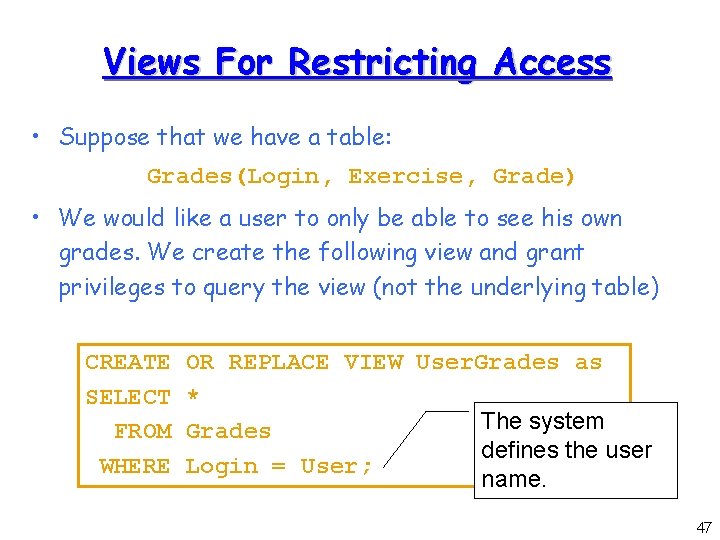 Views For Restricting Access

• Suppose that we have a table:

Grades(Login, Exercise, Grade)

• We would like a user to only be able to see his own grades. We create the following view and grant privileges to query the view (not the underlying table)

CREATE OR REPLACE VIEW UserGrades as
SELECT *
FROM Grades
WHERE Login = User;

The system defines the user name.

47